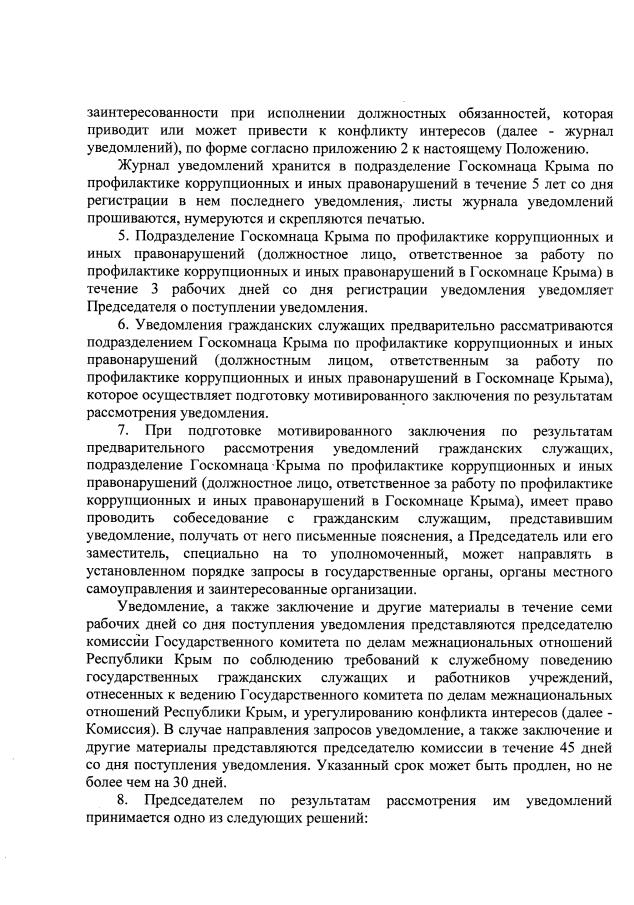 заинтересованности при исполнении должностных обязанностей, которая приводит или может привести к конфликту интересов (далее - журнал уведомлений), по форме согласно приложению 2 к настоящему Положению.

Журнал уведомлений хранится в подразделение Госкомнаца Крыма по профилактике коррупционных и иных правонарушений в течение 5 лет со дня регистрации в нем последнего уведомления, листы журнала уведомлений прошиваются, нумеруются и скрепляются печатью.

5. Подразделение Госкомнаца Крыма по профилактике коррупционных и иных правонарушений (должностное лицо, ответственное за работу по профилактике коррупционных и иных правонарушений в Госкомнаце Крыма) в течение 3 рабочих дней со дня регистрации уведомления уведомляет Председателя о поступлении уведомления.

6. Уведомления гражданских служащих предварительно рассматриваются подразделением Госкомнаца Крыма по профилактике коррупционных и иных правонарушений (должностным лицом, ответственным за работу по профилактике коррупционных и иных правонарушений в Госкомнаце Крыма), которое осуществляет подготовку мотивированного заключения по результатам рассмотрения уведомления.

7. При подготовке мотивированного заключения по результатам предварительного рассмотрения уведомлений гражданских служащих, подразделение Госкомнаца Крыма по профилактике коррупционных и иных правонарушений (должностное лицо, ответственное за работу по профилактике коррупционных и иных правонарушений в Госкомнаце Крыма), имеет право проводить собеседование с гражданским служащим, представившим уведомление, получать от него письменные пояснения, а Председатель или его заместитель, специально на то уполномоченный, может направлять в установленном порядке запросы в государственные органы, органы местного самоуправления и заинтересованные организации.

Уведомление, а также заключение и другие материалы в течение семи рабочих дней со дня поступления уведомления представляются председателю комиссии Государственного комитета по делам межнациональных отношений Республики Крым по соблюдению требований к служебному поведению государственных гражданских служащих и работников учреждений, отнесенных к ведению Государственного комитета по делам межнациональных отношений Республики Крым, и урегулированию конфликта интересов (далее - Комиссия). В случае направления запросов уведомление, а также заключение и другие материалы представляются председателю комиссии в течение 45 дней со дня поступления уведомления. Указанный срок может быть продлен, но не более чем на 30 дней.

8. Председателем по результатам рассмотрения им уведомлений принимается одно из следующих решений: